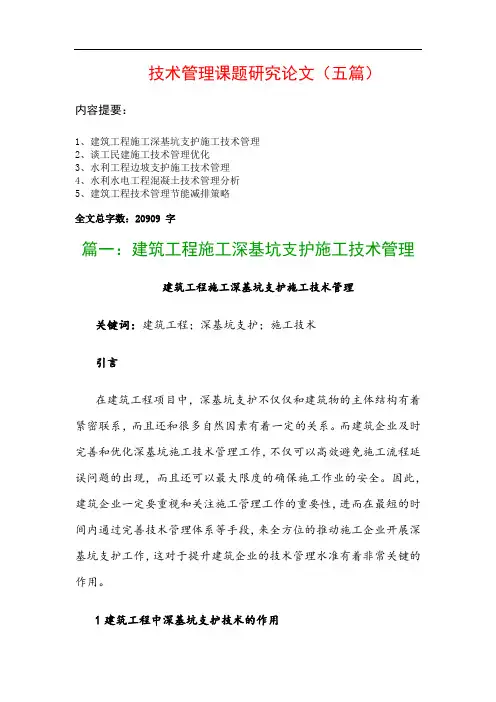 技术管理课题研究论文（五篇）

内容提要：

1、建筑工程施工深基坑支护施工技术管理
2、谈工民建施工技术管理优化
3、水利工程边坡支护施工技术管理
4、水利水电工程混凝土技术管理分析
5、建筑工程技术管理节能减排策略

全文总字数：20909 字

篇一：建筑工程施工深基坑支护施工技术管理

建筑工程施工深基坑支护施工技术管理

关键词：建筑工程；深基坑支护；施工技术

引言

在建筑工程项目中，深基坑支护不仅仅和建筑物的主体结构有着紧密联系，而且还和很多自然因素有着一定的关系。而建筑企业及时完善和优化深基坑施工技术管理工作，不仅可以高效避免施工流程延误问题的出现，而且还可以最大限度的确保施工作业的安全。因此，建筑企业一定要重视和关注施工管理工作的重要性，进而在最短的时间内通过完善技术管理体系等手段，来全方位的推动施工企业开展深基坑支护工作，这对于提升建筑企业的技术管理水准有着非常关键的作用。

1 建筑工程中深基坑支护技术的作用